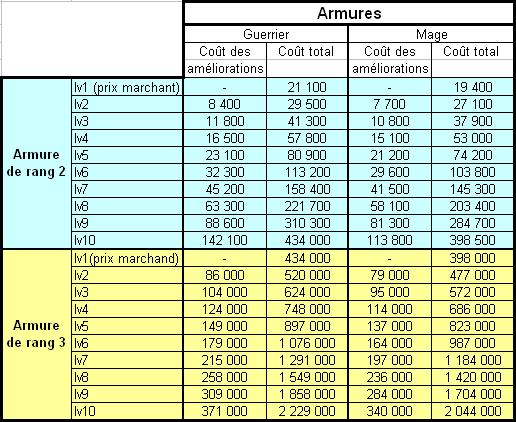 | | | Armures | | | |
|---|---|---|---|---|---|
| | | Guerrier | | Mage | |
| | | Coût des améliorations | Coût total | Coût des améliorations | Coût total |
| Armure de rang 2 | lv1 (prix marchant) | - | 21 100 | - | 19 400 |
| | lv2 | 8 400 | 29 500 | 7 700 | 27 100 |
| | lv3 | 11 800 | 41 300 | 10 800 | 37 900 |
| | lv4 | 16 500 | 57 800 | 15 100 | 53 000 |
| | lv5 | 23 100 | 80 900 | 21 200 | 74 200 |
| | lv6 | 32 300 | 113 200 | 29 600 | 103 800 |
| | lv7 | 45 200 | 158 400 | 41 500 | 145 300 |
| | lv8 | 63 300 | 221 700 | 58 100 | 203 400 |
| | lv9 | 88 600 | 310 300 | 81 300 | 284 700 |
| | lv10 | 142 100 | 434 000 | 113 800 | 398 500 |
| Armure de rang 3 | lv1(prix marchand) | - | 434 000 | - | 398 000 |
| | lv2 | 86 000 | 520 000 | 79 000 | 477 000 |
| | lv3 | 104 000 | 624 000 | 95 000 | 572 000 |
| | lv4 | 124 000 | 748 000 | 114 000 | 686 000 |
| | lv5 | 149 000 | 897 000 | 137 000 | 823 000 |
| | lv6 | 179 000 | 1 076 000 | 164 000 | 987 000 |
| | lv7 | 215 000 | 1 291 000 | 197 000 | 1 184 000 |
| | lv8 | 258 000 | 1 549 000 | 236 000 | 1 420 000 |
| | lv9 | 309 000 | 1 858 000 | 284 000 | 1 704 000 |
| | lv10 | 371 000 | 2 229 000 | 340 000 | 2 044 000 |